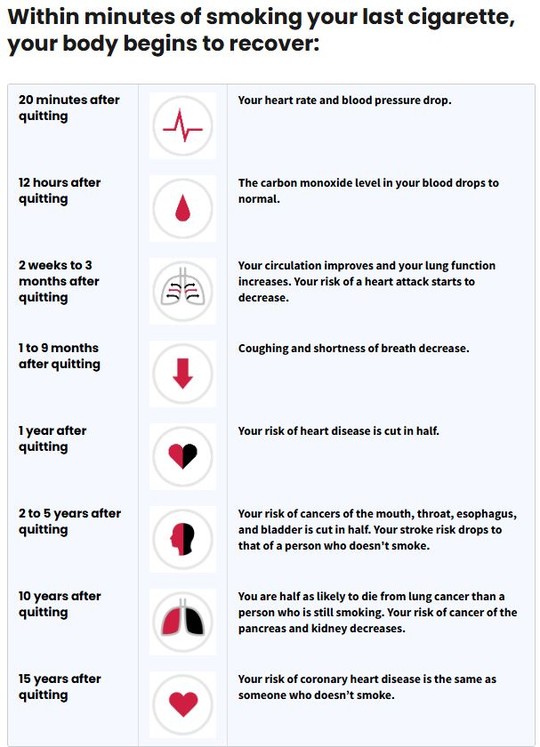 Within minutes of smoking your last cigarette, your body begins to recover:

| | | |
|---|---|---|
| 20 minutes after quitting | | Your heart rate and blood pressure drop. |
| 12 hours after quitting | | The carbon monoxide level in your blood drops to normal. |
| 2 weeks to 3 months after quitting | | Your circulation improves and your lung function increases. Your risk of a heart attack starts to decrease. |
| 1 to 9 months after quitting | | Coughing and shortness of breath decrease. |
| 1 year after quitting | | Your risk of heart disease is cut in half. |
| 2 to 5 years after quitting | | Your risk of cancers of the mouth, throat, esophagus, and bladder is cut in half. Your stroke risk drops to that of a person who doesn't smoke. |
| 10 years after quitting | | You are half as likely to die from lung cancer than a person who is still smoking. Your risk of cancer of the pancreas and kidney decreases. |
| 15 years after quitting | | Your risk of coronary heart disease is the same as someone who doesn't smoke. |